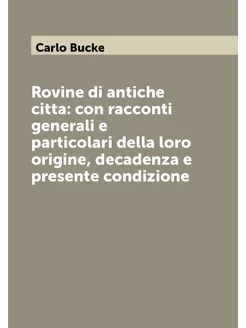 Carlo Bucke

Rovine di antiche citta: con racconti generali e particolari della loro origine, decadenza e presente condizione